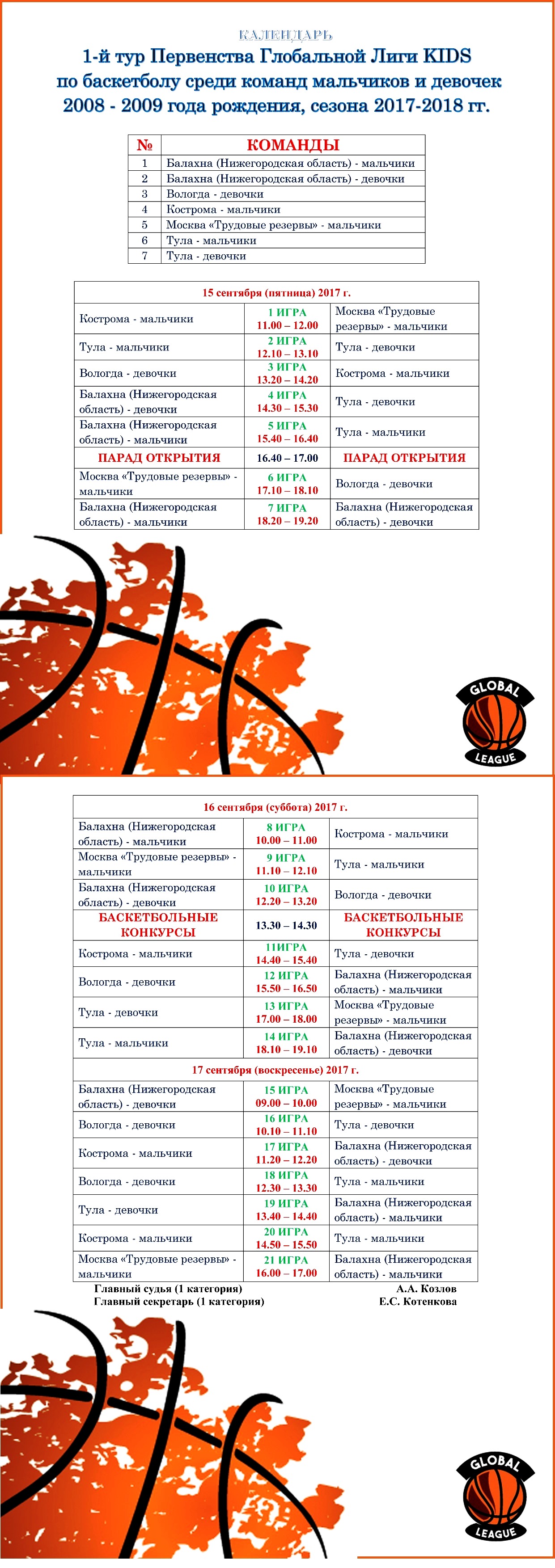 КАЛЕНДАРЬ
1-й тур Первенства Глобальной Лиги KIDS по баскетболу среди команд мальчиков и девочек 2008 - 2009 года рождения, сезона 2017-2018 гг.

| № | КОМАНДЫ |
|---|---|
| 1 | Балахна (Нижегородская область) - мальчики |
| 2 | Балахна (Нижегородская область) - девочки |
| 3 | Вологда - девочки |
| 4 | Кострома - мальчики |
| 5 | Москва «Трудовые резервы» - мальчики |
| 6 | Тула - мальчики |
| 7 | Тула - девочки |

| 15 сентября (пятница) 2017 г. | | |
|---|---|---|
| Кострома - мальчики | 1 ИГРА 11.00 – 12.00 | Москва «Трудовые резервы» - мальчики |
| Тула - мальчики | 2 ИГРА 12.10 – 13.10 | Тула - девочки |
| Вологда - девочки | 3 ИГРА 13.20 – 14.20 | Кострома - мальчики |
| Балахна (Нижегородская область) - девочки | 4 ИГРА 14.30 – 15.30 | Тула - девочки |
| Балахна (Нижегородская область) - мальчики | 5 ИГРА 15.40 – 16.40 | Тула - мальчики |
| ПАРАД ОТКРЫТИЯ | 16.40 – 17.00 | ПАРАД ОТКРЫТИЯ |
| Москва «Трудовые резервы» - мальчики | 6 ИГРА 17.10 – 18.10 | Вологда - девочки |
| Балахна (Нижегородская область) - мальчики | 7 ИГРА 18.20 – 19.20 | Балахна (Нижегородская область) - девочки |

GLOBAL LEAGUE

| 16 сентября (суббота) 2017 г. | | |
|---|---|---|
| Балахна (Нижегородская область) - мальчики | 8 ИГРА 10.00 – 11.00 | Кострома - мальчики |
| Москва «Трудовые резервы» - мальчики | 9 ИГРА 11.10 – 12.10 | Тула - мальчики |
| Балахна (Нижегородская область) - девочки | 10 ИГРА 12.20 – 13.20 | Вологда - девочки |
| БАСКЕТБОЛЬНЫЕ КОНКУРСЫ | 13.30 – 14.30 | БАСКЕТБОЛЬНЫЕ КОНКУРСЫ |
| Кострома - мальчики | 11ИГРА 14.40 – 15.40 | Тула - девочки |
| Вологда - девочки | 12 ИГРА 15.50 – 16.50 | Балахна (Нижегородская область) - мальчики |
| Тула - девочки | 13 ИГРА 17.00 – 18.00 | Москва «Трудовые резервы» - мальчики |
| Тула - мальчики | 14 ИГРА 18.10 – 19.10 | Балахна (Нижегородская область) - девочки |
| 17 сентября (воскресенье) 2017 г. | | |
| Балахна (Нижегородская область) - девочки | 15 ИГРА 09.00 – 10.00 | Москва «Трудовые резервы» - мальчики |
| Вологда - девочки | 16 ИГРА 10.10 – 11.10 | Тула - девочки |
| Кострома - мальчики | 17 ИГРА 11.20 – 12.20 | Балахна (Нижегородская область) - девочки |
| Вологда - девочки | 18 ИГРА 12.30 – 13.30 | Тула - мальчики |
| Тула - девочки | 19 ИГРА 13.40 – 14.40 | Балахна (Нижегородская область) - мальчики |
| Кострома - мальчики | 20 ИГРА 14.50 – 15.50 | Тула - мальчики |
| Москва «Трудовые резервы» - мальчики | 21 ИГРА 16.00 – 17.00 | Балахна (Нижегородская область) - мальчики |

Главный судья (1 категория) А.А. Козлов
Главный секретарь (1 категория) Е.С. Котенкова

GLOBAL LEAGUE